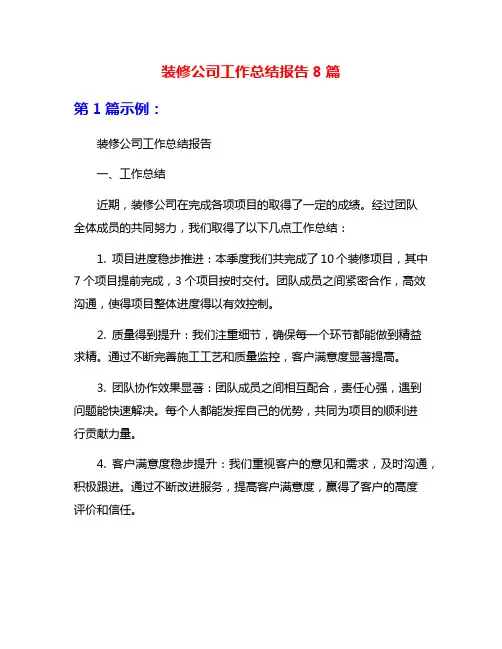 装修公司工作总结报告 8 篇

第 1 篇示例：

装修公司工作总结报告

一、工作总结

近期，装修公司在完成各项项目的取得了一定的成绩。经过团队全体成员的共同努力，我们取得了以下几点工作总结：

1. 项目进度稳步推进：本季度我们共完成了 10 个装修项目，其中 7 个项目提前完成，3 个项目按时交付。团队成员之间紧密合作，高效沟通，使得项目整体进度得以有效控制。

2. 质量得到提升：我们注重细节，确保每一个环节都能做到精益求精。通过不断完善施工工艺和质量监控，客户满意度显著提高。

3. 团队协作效果显著：团队成员之间相互配合，责任心强，遇到问题能快速解决。每个人都能发挥自己的优势，共同为项目的顺利进行贡献力量。

4. 客户满意度稳步提升：我们重视客户的意见和需求，及时沟通，积极跟进。通过不断改进服务，提高客户满意度，赢得了客户的高度评价和信任。